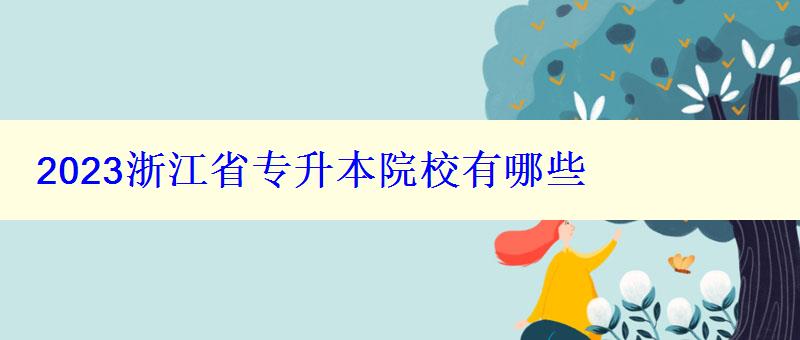 2023浙江省专升本院校有哪些